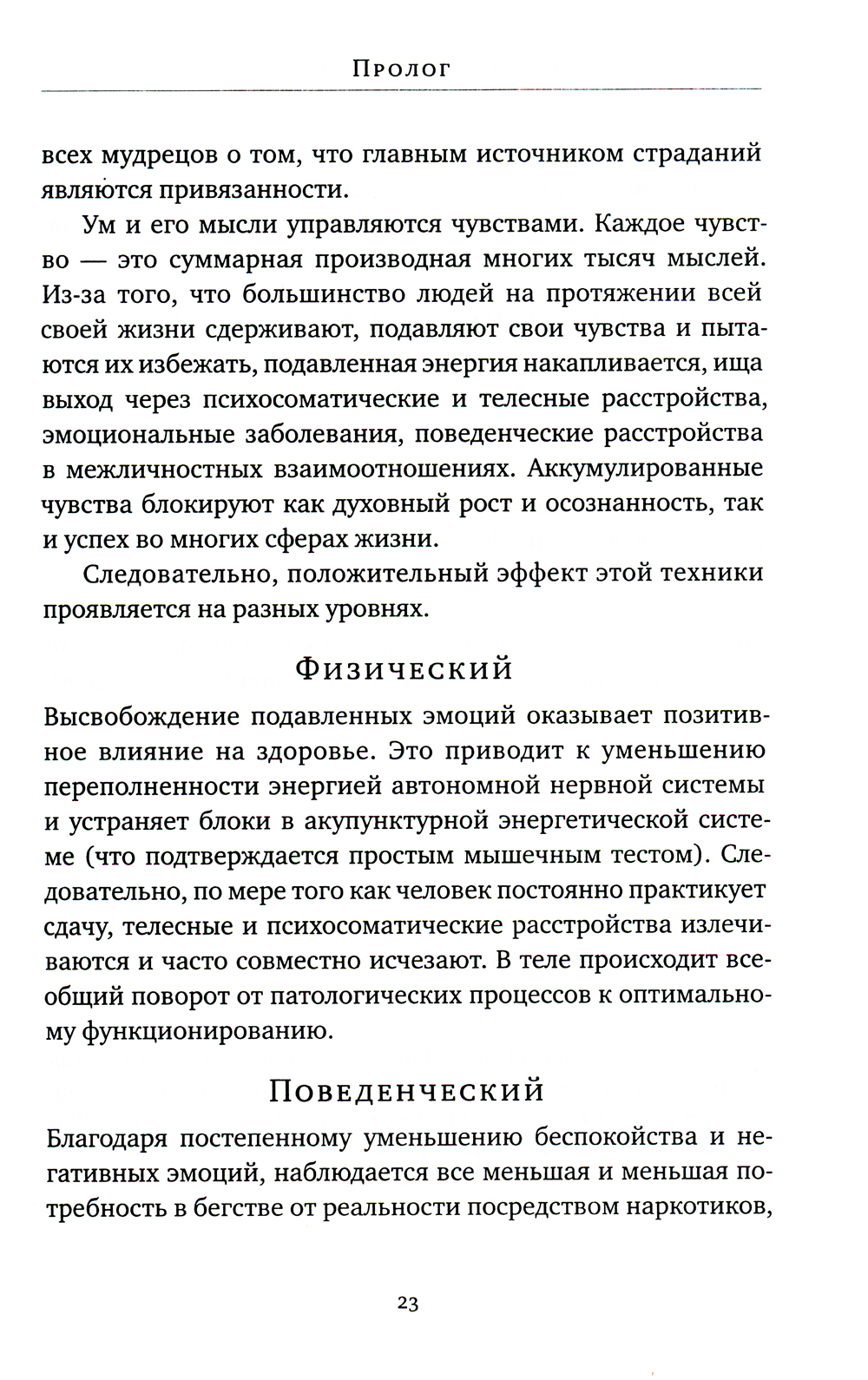 Пролог

всех мудрецов о том, что главным источником страданий являются привязанности.

Ум и его мысли управляются чувствами. Каждое чувство — это суммарная производная многих тысяч мыслей. Из-за того, что большинство людей на протяжении всей своей жизни сдерживают, подавляют свои чувства и пытаются их избежать, подавленная энергия накапливается, ища выход через психосоматические и телесные расстройства, эмоциональные заболевания, поведенческие расстройства в межличностных взаимоотношениях. Аккумулированные чувства блокируют как духовный рост и осознанность, так и успех во многих сферах жизни.

Следовательно, положительный эффект этой техники проявляется на разных уровнях.

Физический

Высвобождение подавленных эмоций оказывает позитивное влияние на здоровье. Это приводит к уменьшению переполненности энергией автономной нервной системы и устраняет блоки в акупунктурной энергетической системе (что подтверждается простым мышечным тестом). Следовательно, по мере того как человек постоянно практикует сдачу, телесные и психосоматические расстройства излечиваются и часто совместно исчезают. В теле происходит всеобщий поворот от патологических процессов к оптимальному функционированию.

Поведенческий

Благодаря постепенному уменьшению беспокойства и негативных эмоций, наблюдается все меньшая и меньшая потребность в бегстве от реальности посредством наркотиков,

23